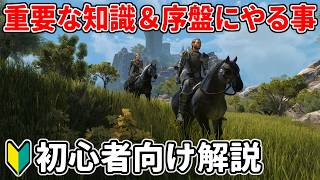 重要な知識＆序盤にやる事

初心者向け解説